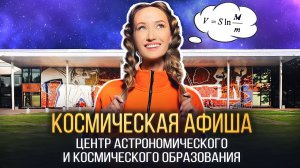 $V = S \ln \frac{M}{m}$

КОСМИЧЕСКАЯ АФИША

ЦЕНТР АСТРОНОМИЧЕСКОГО И КОСМИЧЕСКОГО ОБРАЗОВАНИЯ